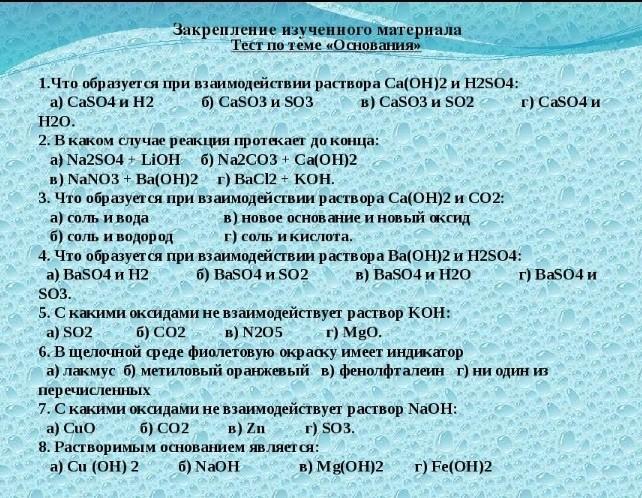 Закрепление изученного материала
Тест по теме «Основания»

1.Что образуется при взаимодействии раствора Ca(OH)2 и H2SO4:
а) CaSO4 и H2 б) CaSO3 и SO3 в) CaSO3 и SO2 г) CaSO4 и H2O.
2. В каком случае реакция протекает до конца:
а) Na2SO4 + LiOH б) Na2CO3 + Ca(OH)2
в) NaNO3 + Ba(OH)2 г) BaCl2 + KOH.
3. Что образуется при взаимодействии раствора Ca(OH)2 и CO2:
а) соль и вода в) новое основание и новый оксид
б) соль и водород г) соль и кислота.
4. Что образуется при взаимодействии раствора Ba(OH)2 и H2SO4:
а) BaSO4 и H2 б) BaSO4 и SO2 в) BaSO4 и H2O г) BaSO4 и SO3.
5. С какими оксидами не взаимодействует раствор KOH:
а) SO2 б) CO2 в) N2O5 г) MgO.
6. В щелочной среде фиолетовую окраску имеет индикатор
а) лакмус б) метиловый оранжевый в) фенолфталеин г) ни один из перечисленных
7. С какими оксидами не взаимодействует раствор NaOH:
а) CuO б) CO2 в) Zn г) SO3.
8. Растворимым основанием является:
а) Cu (OH) 2 б) NaOH в) Mg(OH)2 г) Fe(OH)2